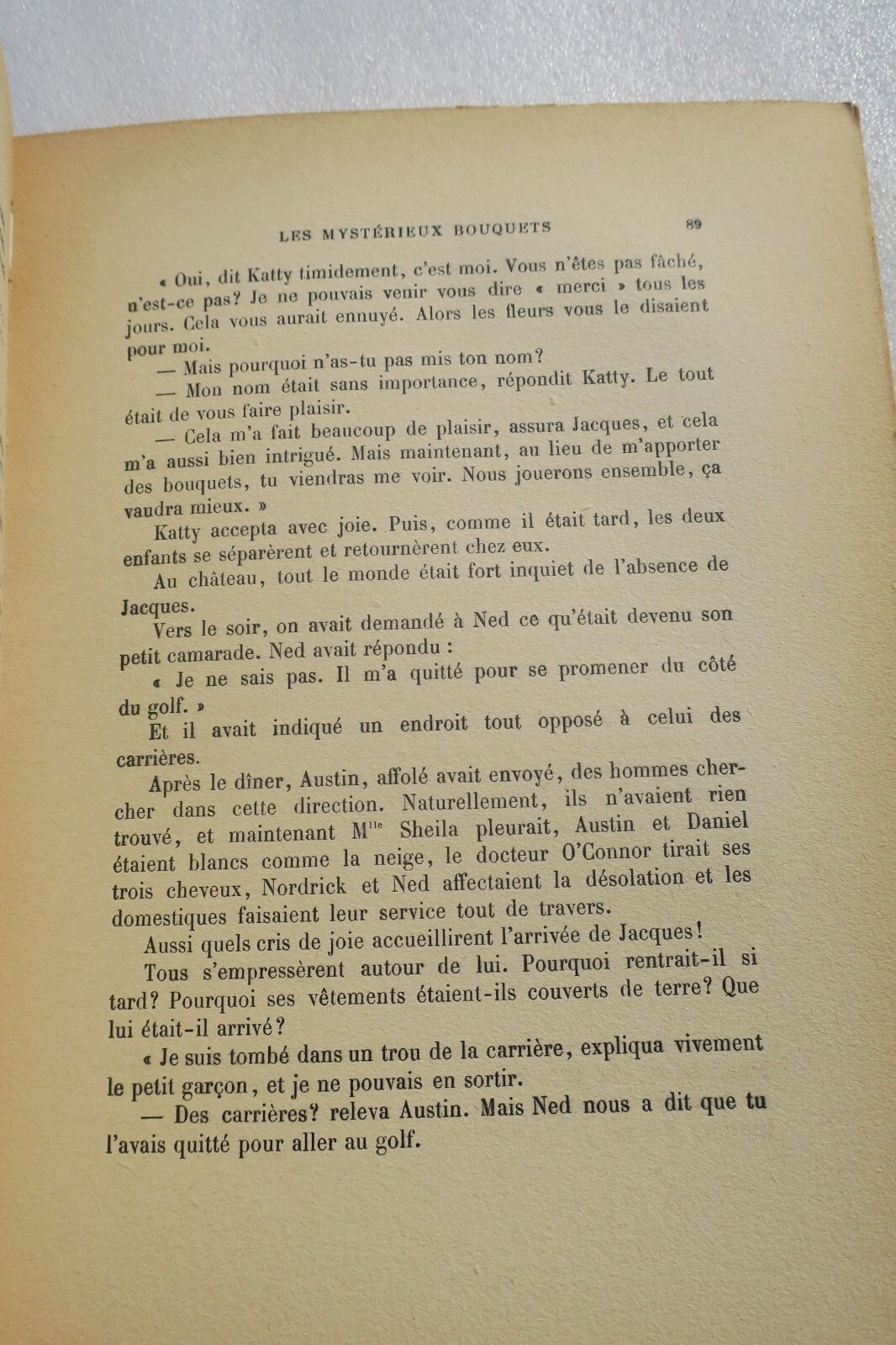 LES MYSTÉRIEUX BOUQUETS

89

« Oui, dit Katty timidement, c'est moi. Vous n'êtes pas fâché, n'est-ce pas? Je ne pouvais venir vous dire « merci » tous les jours. Cela vous aurait ennuyé. Alors les fleurs vous le disaient pour moi.

— Mais pourquoi n'as-tu pas mis ton nom?

— Mon nom était sans importance, répondit Katty. Le tout était de vous faire plaisir.

— Cela m'a fait beaucoup de plaisir, assura Jacques, et cela m'a aussi bien intrigué. Mais maintenant, au lieu de m'apporter des bouquets, tu viendras me voir. Nous jouerons ensemble, ça vaudra mieux. »

Katty accepta avec joie. Puis, comme il était tard, les deux enfants se séparèrent et retournèrent chez eux.

Au château, tout le monde était fort inquiet de l'absence de Jacques.

Vers le soir, on avait demandé à Ned ce qu'était devenu son petit camarade. Ned avait répondu :

« Je ne sais pas. Il m'a quitté pour se promener du côté du golf. »

Et il avait indiqué un endroit tout opposé à celui des carrières.

Après le dîner, Austin, affolé avait envoyé, des hommes chercher dans cette direction. Naturellement, ils n'avaient rien trouvé, et maintenant M$^{lle}$ Sheila pleurait, Austin et Daniel étaient blancs comme la neige, le docteur O'Connor tirait ses trois cheveux, Nordrick et Ned affectaient la désolation et les domestiques faisaient leur service tout de travers.

Aussi quels cris de joie accueillirent l'arrivée de Jacques!

Tous s'empressèrent autour de lui. Pourquoi rentrait-il si tard? Pourquoi ses vêtements étaient-ils couverts de terre? Que lui était-il arrivé?

« Je suis tombé dans un trou de la carrière, expliqua vivement le petit garçon, et je ne pouvais en sortir.

— Des carrières? releva Austin. Mais Ned nous a dit que tu l'avais quitté pour aller au golf.